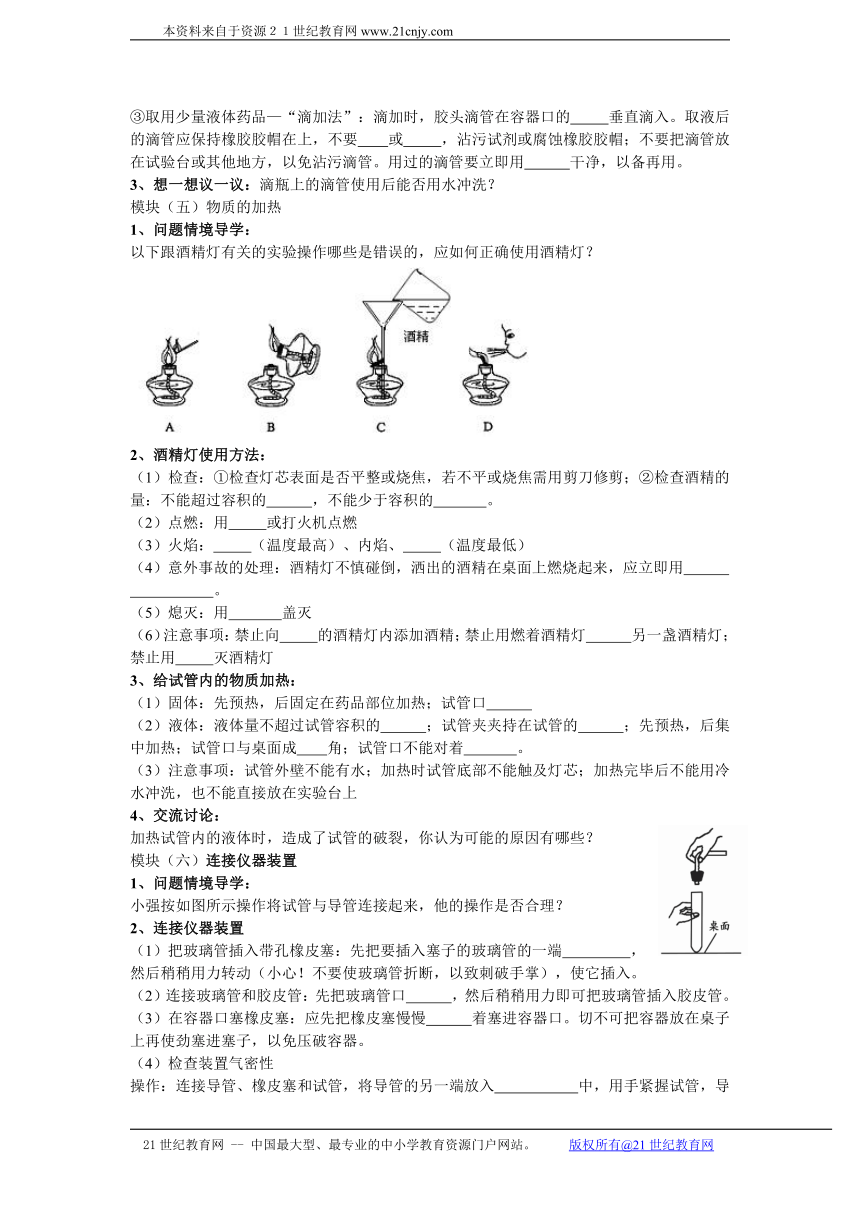 本资料来自于资源２１世纪教育网 www.21cnjy.com

③取用少量液体药品—“滴加法”：滴加时，胶头滴管在容器口的_____垂直滴入。取液后的滴管应保持橡胶胶帽在上，不要____或_____，沾污试剂或腐蚀橡胶胶帽；不要把滴管放在试验台或其他地方，以免沾污滴管。用过的滴管要立即用______干净，以备再用。
3、想一想议一议：滴瓶上的滴管使用后能否用水冲洗？
模块（五）物质的加热
1、问题情境导学：
以下跟酒精灯有关的实验操作哪些是错误的，应如何正确使用酒精灯？

酒精

A B C D

2、酒精灯使用方法：
（1）检查：①检查灯芯表面是否平整或烧焦，若不平或烧焦需用剪刀修剪；②检查酒精的量：不能超过容积的______，不能少于容积的_______。
（2）点燃：用_____或打火机点燃
（3）火焰：_____（温度最高）、内焰、_____（温度最低）
（4）意外事故的处理：酒精灯不慎碰倒，洒出的酒精在桌面上燃烧起来，应立即用__________________。
（5）熄灭：用_______盖灭
（6）注意事项：禁止向_____的酒精灯内添加酒精；禁止用燃着酒精灯______另一盏酒精灯；禁止用_____灭酒精灯
3、给试管内的物质加热：
（1）固体：先预热，后固定在药品部位加热；试管口______
（2）液体：液体量不超过试管容积的______；试管夹夹持在试管的______；先预热，后集中加热；试管口与桌面成____角；试管口不能对着_______。
（3）注意事项：试管外壁不能有水；加热时试管底部不能触及灯芯；加热完毕后不能用冷水冲洗，也不能直接放在实验台上
4、交流讨论：
加热试管内的液体时，造成了试管的破裂，你认为可能的原因有哪些？
模块（六）连接仪器装置
1、问题情境导学：
小强按如图所示操作将试管与导管连接起来，他的操作是否合理？

桌面

2、连接仪器装置
（1）把玻璃管插入带孔橡皮塞：先把要插入塞子的玻璃管的一端_________，然后稍稍用力转动（小心！不要使玻璃管折断，以致刺破手掌），使它插入。
（2）连接玻璃管和胶皮管：先把玻璃管口______，然后稍稍用力即可把玻璃管插入胶皮管。
（3）在容器口塞橡皮塞：应先把橡皮塞慢慢______着塞进容器口。切不可把容器放在桌子上再使劲塞进塞子，以免压破容器。
（4）检查装置气密性
操作：连接导管、橡皮塞和试管，将导管的另一端放入___________中，用手紧握试管，导

21 世纪教育网 -- 中国最大型、最专业的中小学教育资源门户网站。 版权所有@21 世纪教育网